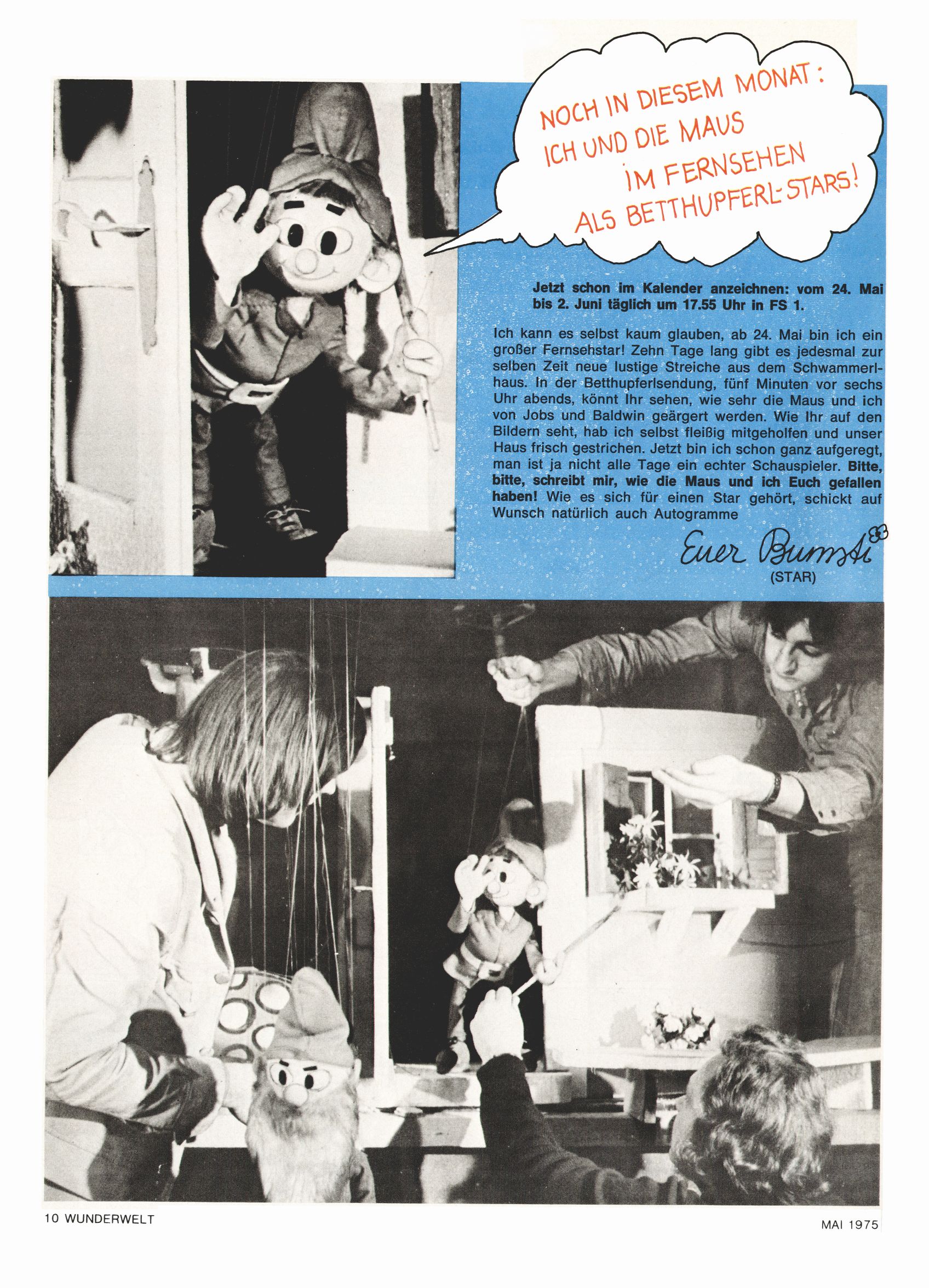 NOCH IN DIESEM MONAT: ICH UND DIE MAUS IM FERNSEHEN ALS BETTHUPFERL-STARS!

Jetzt schon im Kalender anzeichnen: vom 24. Mai bis 2. Juni täglich um 17.55 Uhr in FS 1.

Ich kann es selbst kaum glauben, ab 24. Mai bin ich ein großer Fernsehstar! Zehn Tage lang gibt es jedesmal zur selben Zeit neue lustige Streiche aus dem Schwammerlhaus. In der Betthupferlsendung, fünf Minuten vor sechs Uhr abends, könnt Ihr sehen, wie sehr die Maus und ich von Jobs und Baldwin geärgert werden. Wie Ihr auf den Bildern seht, hab ich selbst fleißig mitgeholfen und unser Haus frisch gestrichen. Jetzt bin ich schon ganz aufgeregt, man ist ja nicht alle Tage ein echter Schauspieler. Bitte, bitte, schreibt mir, wie die Maus und ich Euch gefallen haben! Wie es sich für einen Star gehört, schickt auf Wunsch natürlich auch Autogramme

Euer Bumsti
(STAR)

10 WUNDERWELT

MAI 1975